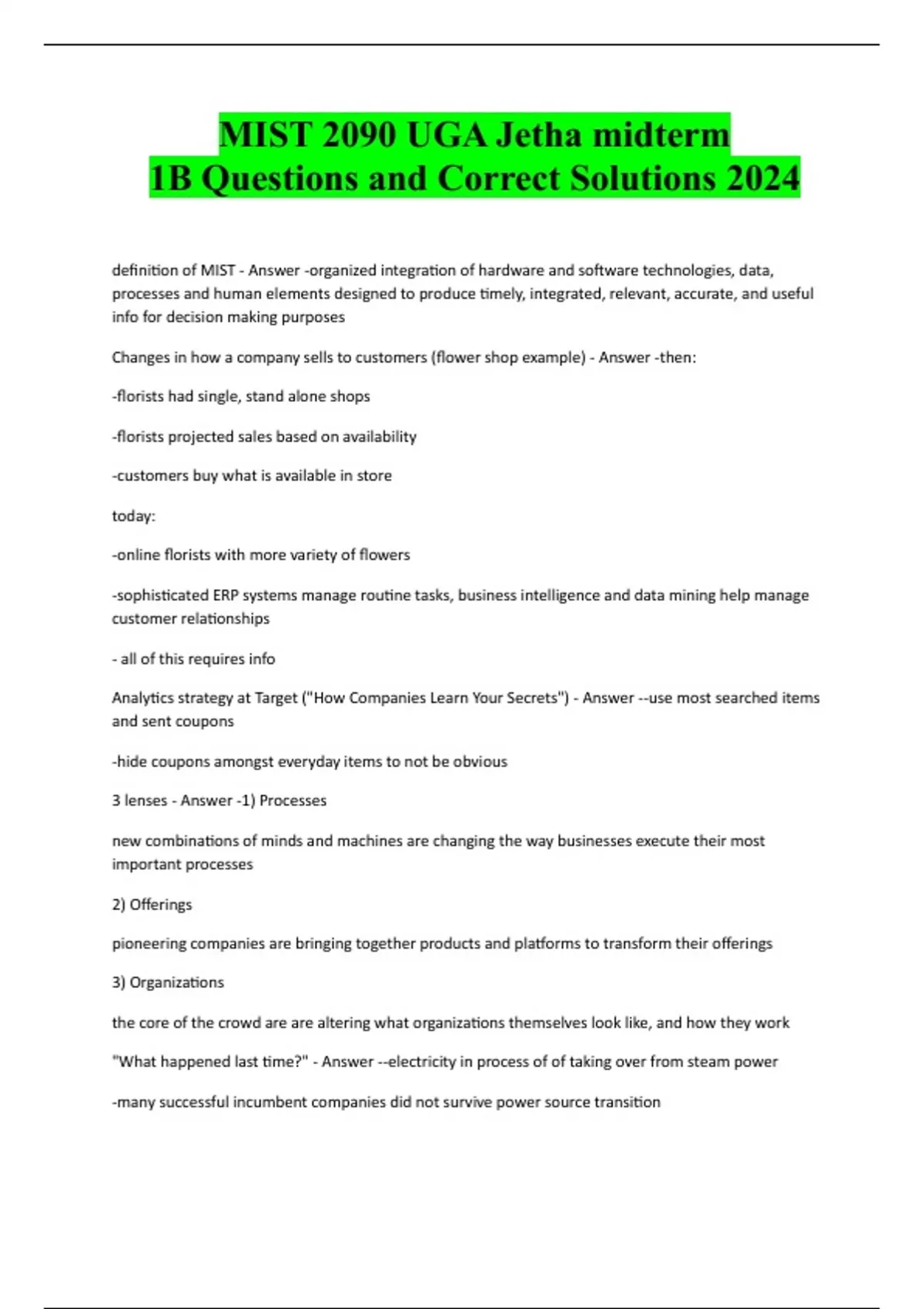 MIST 2090 UGA Jetha midterm
1B Questions and Correct Solutions 2024

definition of MIST - Answer -organized integration of hardware and software technologies, data, processes and human elements designed to produce timely, integrated, relevant, accurate, and useful info for decision making purposes

Changes in how a company sells to customers (flower shop example) - Answer -then:

-florists had single, stand alone shops

-florists projected sales based on availability

-customers buy what is available in store

today:

-online florists with more variety of flowers

-sophisticated ERP systems manage routine tasks, business intelligence and data mining help manage customer relationships

- all of this requires info

Analytics strategy at Target ("How Companies Learn Your Secrets") - Answer --use most searched items and sent coupons

-hide coupons amongst everyday items to not be obvious

3 lenses - Answer -1) Processes

new combinations of minds and machines are changing the way businesses execute their most important processes

2) Offerings

pioneering companies are bringing together products and platforms to transform their offerings

3) Organizations

the core of the crowd are are altering what organizations themselves look like, and how they work

"What happened last time?" - Answer --electricity in process of of taking over from steam power

-many successful incumbent companies did not survive power source transition